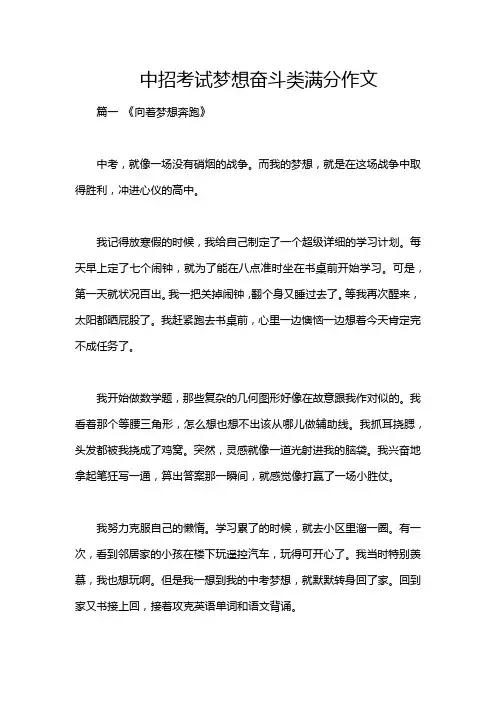 中招考试梦想奋斗类满分作文

篇一 《向着梦想奔跑》

中考，就像一场没有硝烟的战争。而我的梦想，就是在这场战争中取得胜利，冲进心仪的高中。

我记得放寒假的时候，我给自己制定了一个超级详细的学习计划。每天早上定了七个闹钟，就为了能在八点准时坐在书桌前开始学习。可是，第一天就状况百出。我一把关掉闹钟，翻个身又睡过去了。等我再次醒来，太阳都晒屁股了。我赶紧跑去书桌前，心里一边懊恼一边想着今天肯定完不成任务了。

我开始做数学题，那些复杂的几何图形好像在故意跟我作对似的。我看着那个等腰三角形，怎么想也想不出该从哪儿做辅助线。我抓耳挠腮，头发都被我挠成了鸡窝。突然，灵感就像一道光射进我的脑袋。我兴奋地拿起笔狂写一通，算出答案那一瞬间，就感觉像打赢了一场小胜仗。

我努力克服自己的懒惰。学习累了的时候，就去小区里溜一圈。有一次，看到邻居家的小孩在楼下玩遥控汽车，玩得可开心了。我当时特别羡慕，我也想玩啊。但是我一想到我的中考梦想，就默默转身回了家。回到家又书接上回，接着攻克英语单词和语文背诵。